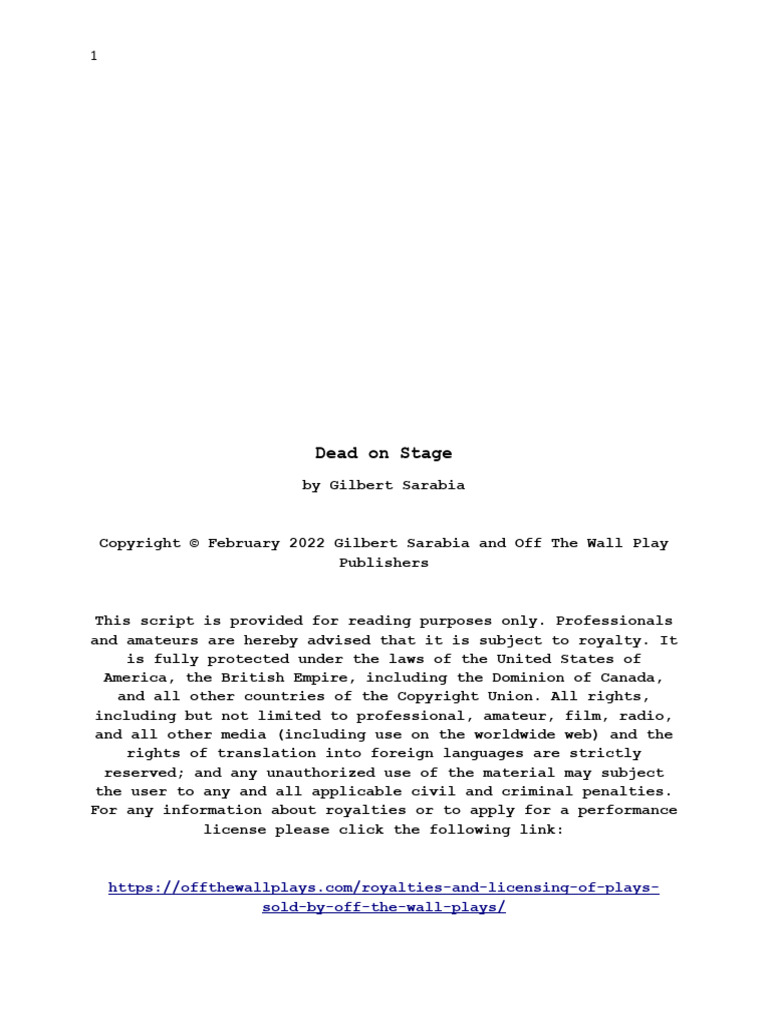 1

Dead on Stage

by Gilbert Sarabia

Copyright © February 2022 Gilbert Sarabia and Off The Wall Play Publishers

This script is provided for reading purposes only. Professionals and amateurs are hereby advised that it is subject to royalty. It is fully protected under the laws of the United States of America, the British Empire, including the Dominion of Canada, and all other countries of the Copyright Union. All rights, including but not limited to professional, amateur, film, radio, and all other media (including use on the worldwide web) and the rights of translation into foreign languages are strictly reserved; and any unauthorized use of the material may subject the user to any and all applicable civil and criminal penalties. For any information about royalties or to apply for a performance license please click the following link:

https://offthewallplays.com/royalties-and-licensing-of-plays-sold-by-off-the-wall-plays/